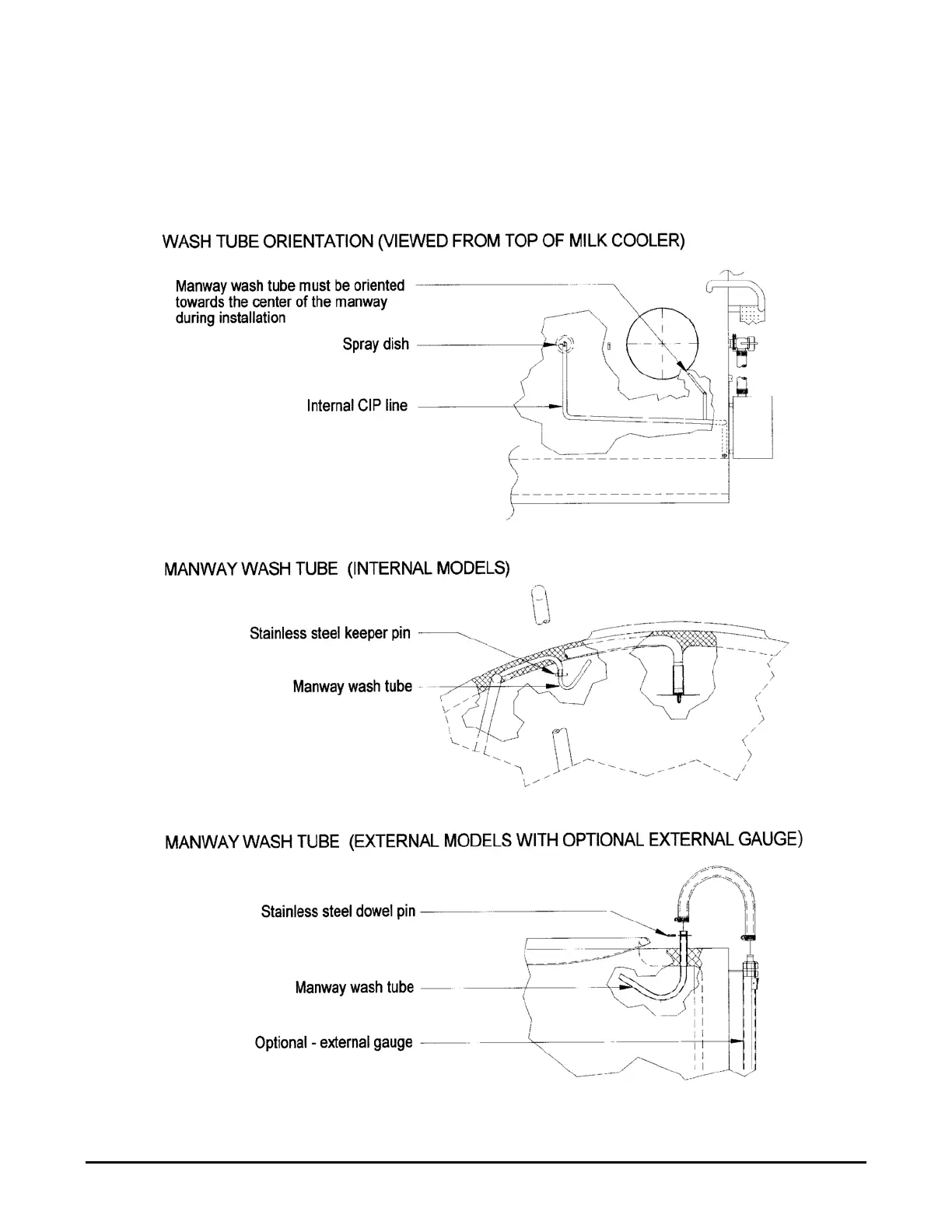 WASH TUBE ORIENTATION (VIEWED FROM TOP OF MILK COOLER)

Manway wash tube must be oriented towards the center of the manway during installation

Spray dish

Internal CIP line

MANWAY WASH TUBE (INTERNAL MODELS)

Stainless steel keeper pin

Manway wash tube

MANWAY WASH TUBE (EXTERNAL MODELS WITH OPTIONAL EXTERNAL GAUGE)

Stainless steel dowel pin

Manway wash tube

Optional - external gauge